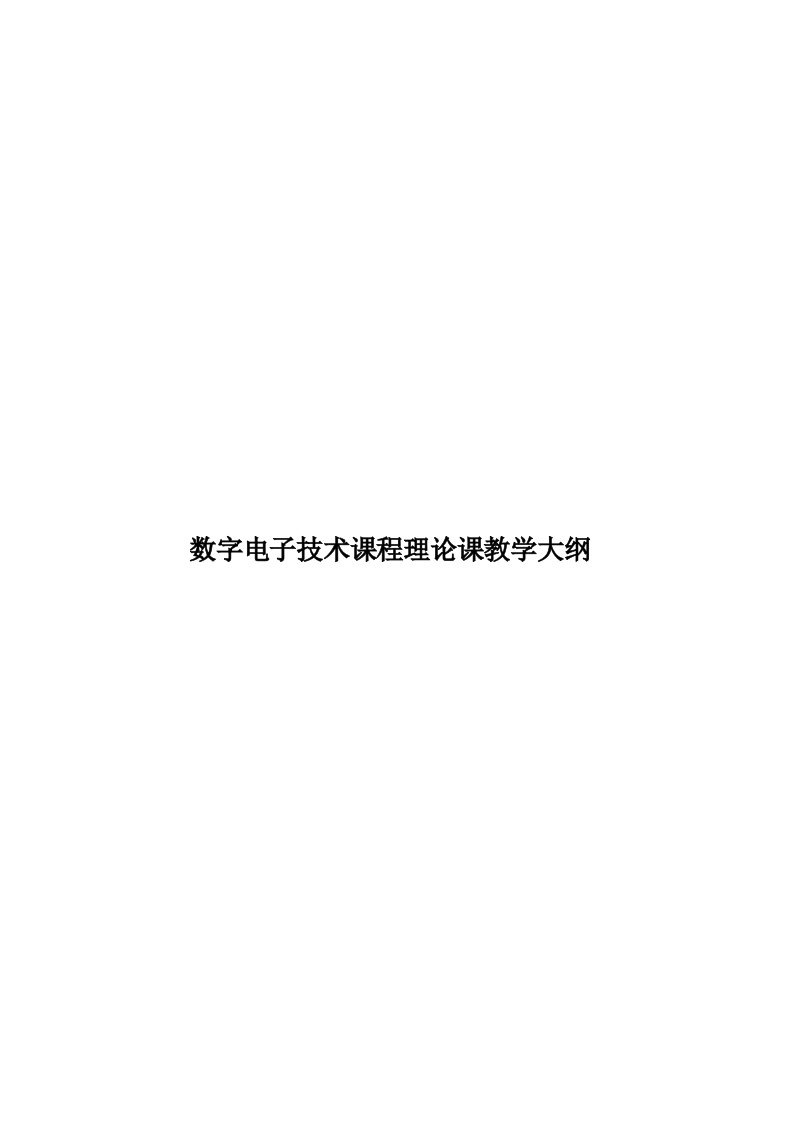 数字电子技术课程理论课教学大纲